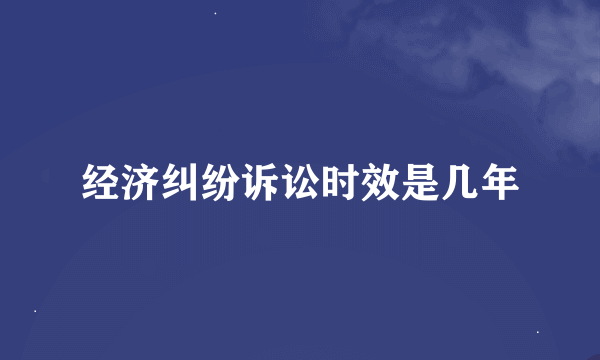 经济纠纷诉讼时效是几年